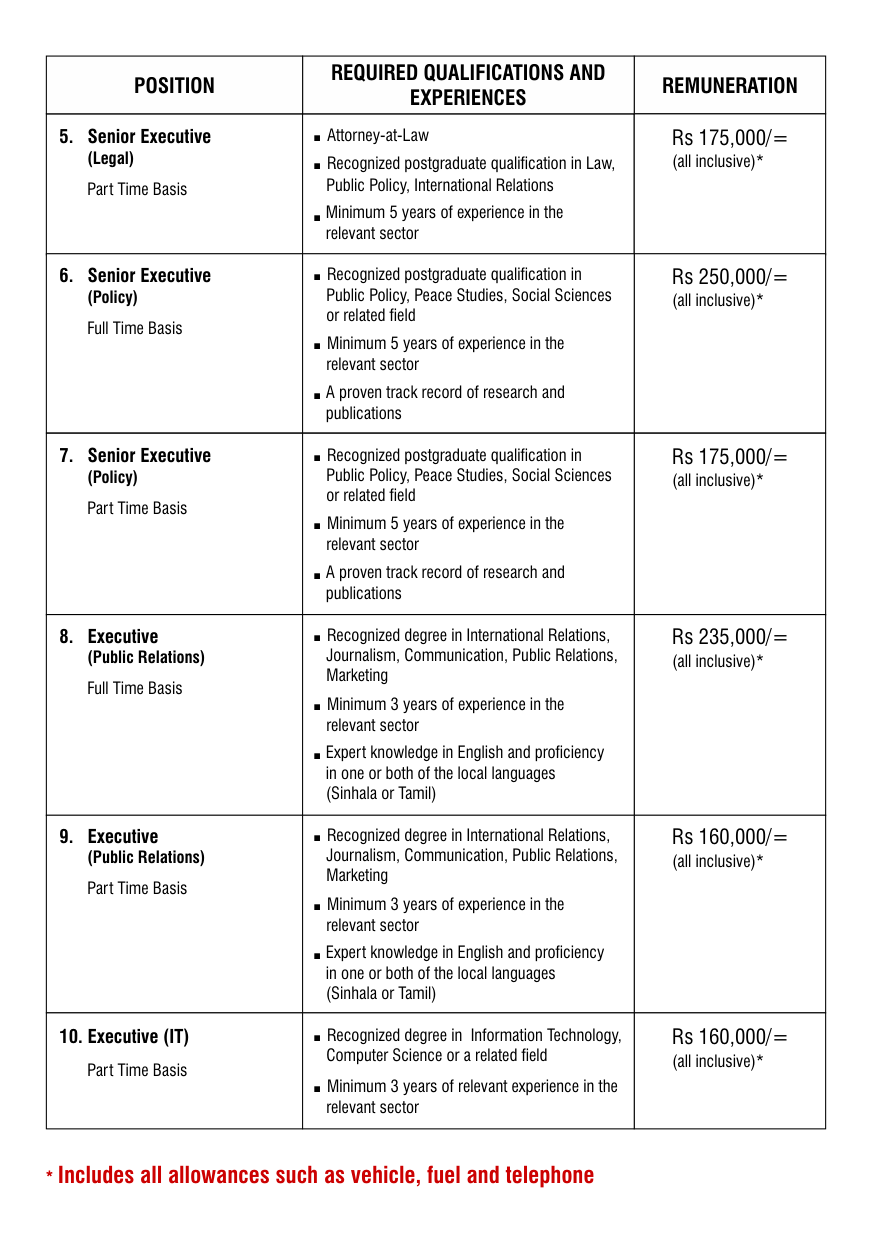 | POSITION | REQUIRED QUALIFICATIONS AND EXPERIENCES | REMUNERATION |
|---|---|---|
| 5. Senior Executive (Legal) Part Time Basis | ▪ Attorney-at-Law ▪ Recognized postgraduate qualification in Law, Public Policy, International Relations ▪ Minimum 5 years of experience in the relevant sector | Rs 175,000/= (all inclusive)* |
| 6. Senior Executive (Policy) Full Time Basis | ▪ Recognized postgraduate qualification in Public Policy, Peace Studies, Social Sciences or related field ▪ Minimum 5 years of experience in the relevant sector ▪ A proven track record of research and publications | Rs 250,000/= (all inclusive)* |
| 7. Senior Executive (Policy) Part Time Basis | ▪ Recognized postgraduate qualification in Public Policy, Peace Studies, Social Sciences or related field ▪ Minimum 5 years of experience in the relevant sector ▪ A proven track record of research and publications | Rs 175,000/= (all inclusive)* |
| 8. Executive (Public Relations) Full Time Basis | ▪ Recognized degree in International Relations, Journalism, Communication, Public Relations, Marketing ▪ Minimum 3 years of experience in the relevant sector ▪ Expert knowledge in English and proficiency in one or both of the local languages (Sinhala or Tamil) | Rs 235,000/= (all inclusive)* |
| 9. Executive (Public Relations) Part Time Basis | ▪ Recognized degree in International Relations, Journalism, Communication, Public Relations, Marketing ▪ Minimum 3 years of experience in the relevant sector ▪ Expert knowledge in English and proficiency in one or both of the local languages (Sinhala or Tamil) | Rs 160,000/= (all inclusive)* |
| 10. Executive (IT) Part Time Basis | ▪ Recognized degree in Information Technology, Computer Science or a related field ▪ Minimum 3 years of relevant experience in the relevant sector | Rs 160,000/= (all inclusive)* |

* Includes all allowances such as vehicle, fuel and telephone